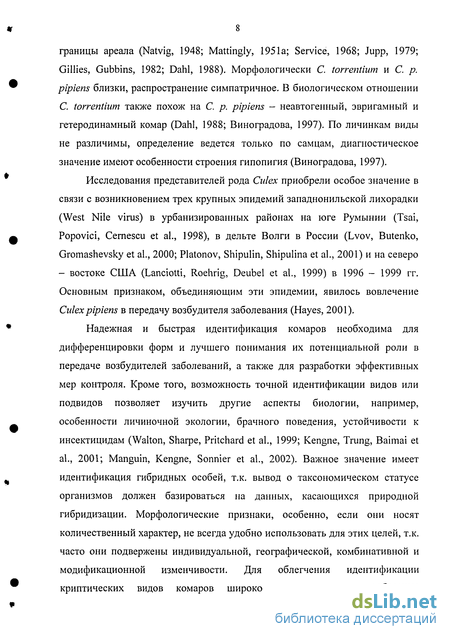 8

границы ареала (Natvig, 1948; Mattingly, 1951a; Service, 1968; Jupp, 1979; Gillies, Gubbins, 1982; Dahl, 1988). Морфологически C. torrentium и C. p. pipiens близки, распространение симпатричное. В биологическом отношении C. torrentium также похож на C. p. pipiens – неавтогенный, эвригамный и гетеродинамный комар (Dahl, 1988; Виноградова, 1997). По личинкам виды не различимы, определение ведется только по самцам, диагностическое значение имеют особенности строения гипопигия (Виноградова, 1997).

Исследования представителей рода Culex приобрели особое значение в связи с возникновением трех крупных эпидемий западнонильской лихорадки (West Nile virus) в урбанизированных районах на юге Румынии (Tsai, Popovici, Cernescu et al., 1998), в дельте Волги в России (Lvov, Butenko, Gromashevsky et al., 2000; Platonov, Shipulin, Shipulina et al., 2001) и на северо – востоке США (Lanciotti, Roehrig, Deubel et al., 1999) в 1996 – 1999 гг. Основным признаком, объединяющим эти эпидемии, явилось вовлечение Culex pipiens в передачу возбудителя заболевания (Hayes, 2001).

Надежная и быстрая идентификация комаров необходима для дифференцировки форм и лучшего понимания их потенциальной роли в передаче возбудителей заболеваний, а также для разработки эффективных мер контроля. Кроме того, возможность точной идентификации видов или подвидов позволяет изучить другие аспекты биологии, например, особенности личиночной экологии, брачного поведения, устойчивости к инсектицидам (Walton, Sharpe, Pritchard et al., 1999; Kengne, Trung, Baimai et al., 2001; Manguin, Kengne, Sonnier et al., 2002). Важное значение имеет идентификация гибридных особей, т.к. вывод о таксономическом статусе организмов должен базироваться на данных, касающихся природной гибридизации. Морфологические признаки, особенно, если они носят количественный характер, не всегда удобно использовать для этих целей, т.к. часто они подвержены индивидуальной, географической, комбинативной и модификационной изменчивости. Для облегчения идентификации криптических видов комаров широко

dsLib.net
библиотека диссертаций